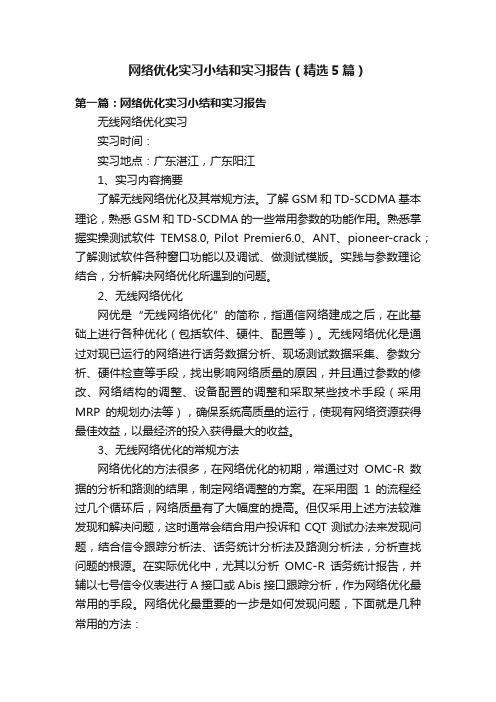 网络优化实习小结和实习报告（精选5篇）

第一篇：网络优化实习小结和实习报告

无线网络优化实习

实习时间：

实习地点：广东湛江，广东阳江

1、实习内容摘要

了解无线网络优化及其常规方法。了解GSM和TD-SCDMA基本理论，熟悉GSM和TD-SCDMA的一些常用参数的功能作用。熟悉掌握实操测试软件 TEMS8.0, Pilot Premier6.0、ANT、pioneer-crack；了解测试软件各种窗口功能以及调试、做测试模版。实践与参数理论结合，分析解决网络优化所遇到的问题。

2、无线网络优化

网优是“无线网络优化”的简称，指通信网络建成之后，在此基础上进行各种优化（包括软件、硬件、配置等）。无线网络优化是通过对现已运行的网络进行话务数据分析、现场测试数据采集、参数分析、硬件检查等手段，找出影响网络质量的原因，并且通过参数的修改、网络结构的调整、设备配置的调整和采取某些技术手段（采用MRP 的规划办法等），确保系统高质量的运行，使现有网络资源获得最佳效益，以最经济的投入获得最大的收益。

3、无线网络优化的常规方法

网络优化的方法很多，在网络优化的初期，常通过对 OMC-R 数据的分析和路测的结果，制定网络调整的方案。在采用图 1 的流程经过几个循环后，网络质量有了大幅度的提高。但仅采用上述方法较难发现和解决问题，这时通常会结合用户投诉和 CQT 测试办法来发现问题，结合信令跟踪分析法、话务统计分析法及路测分析法，分析查找问题的根源。在实际优化中，尤其以分析 OMC-R 话务统计报告，并辅以七号信令仪表进行A接口或Abis接口跟踪分析，作为网络优化最常用的手段。网络优化最重要的一步是如何发现问题，下面就是几种常用的方法：